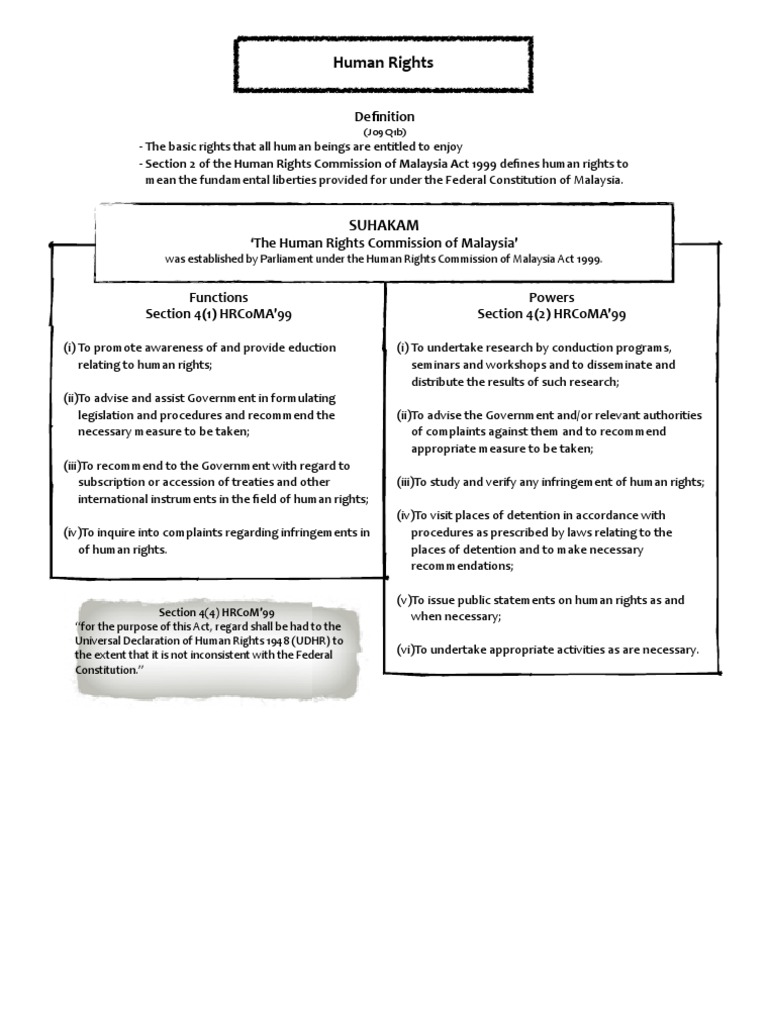 Human Rights

Definition
(J09 Q1b)
- The basic rights that all human beings are entitled to enjoy
- Section 2 of the Human Rights Commission of Malaysia Act 1999 defines human rights to mean the fundamental liberties provided for under the Federal Constitution of Malaysia.

SUHAKAM
'The Human Rights Commission of Malaysia'
was established by Parliament under the Human Rights Commission of Malaysia Act 1999.

Functions
Section 4(1) HRCoMA'99

(i) To promote awareness of and provide eduction relating to human rights;

(ii)To advise and assist Government in formulating legislation and procedures and recommend the necessary measure to be taken;

(iii)To recommend to the Government with regard to subscription or accession of treaties and other international instruments in the field of human rights;

(iv)To inquire into complaints regarding infringements in of human rights.

Section 4(4) HRCoM'99
"for the purpose of this Act, regard shall be had to the Universal Declaration of Human Rights 1948 (UDHR) to the extent that it is not inconsistent with the Federal Constitution."

Powers
Section 4(2) HRCoMA'99

(i) To undertake research by conduction programs, seminars and workshops and to disseminate and distribute the results of such research;

(ii)To advise the Government and/or relevant authorities of complaints against them and to recommend appropriate measure to be taken;

(iii)To study and verify any infringement of human rights;

(iv)To visit places of detention in accordance with procedures as prescribed by laws relating to the places of detention and to make necessary recommendations;

(v)To issue public statements on human rights as and when necessary;

(vi)To undertake appropriate activities as are necessary.